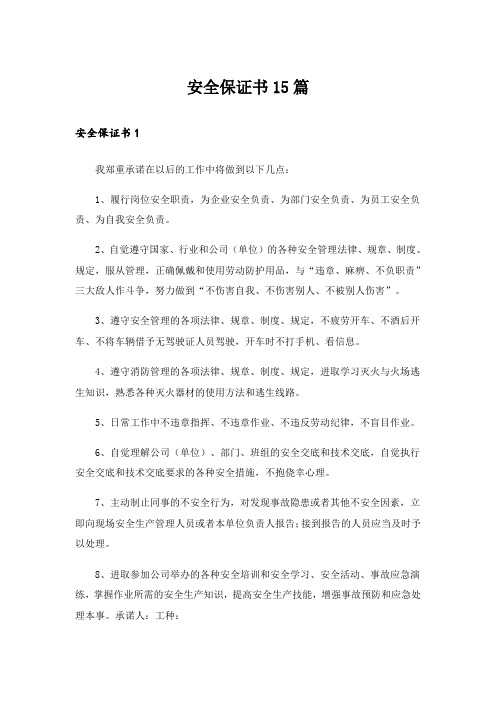 安全保证书15篇

安全保证书1

我郑重承诺在以后的工作中将做到以下几点：

1、履行岗位安全职责，为企业安全负责、为部门安全负责、为员工安全负责、为自我安全负责。

2、自觉遵守国家、行业和公司（单位）的各种安全管理法律、规章、制度、规定，服从管理，正确佩戴和使用劳动防护用品，与“违章、麻痹、不负职责”三大敌人作斗争，努力做到“不伤害自我、不伤害别人、不被别人伤害”。

3、遵守安全管理的各项法律、规章、制度、规定，不疲劳开车、不酒后开车、不将车辆借予无驾驶证人员驾驶，开车时不打手机、看信息。

4、遵守消防管理的各项法律、规章、制度、规定，进取学习灭火与火场逃生知识，熟悉各种灭火器材的使用方法和逃生线路。

5、日常工作中不违章指挥、不违章作业、不违反劳动纪律，不盲目作业。

6、自觉理解公司（单位）、部门、班组的安全交底和技术交底，自觉执行安全交底和技术交底要求的各种安全措施，不抱侥幸心理。

7、主动制止同事的不安全行为，对发现事故隐患或者其他不安全因素，立即向现场安全生产管理人员或者本单位负责人报告；接到报告的人员应当及时予以处理。

8、进取参加公司举办的各种安全培训和安全学习、安全活动、事故应急演练，掌握作业所需的安全生产知识，提高安全生产技能，增强事故预防和应急处理本事。承诺人：工种：